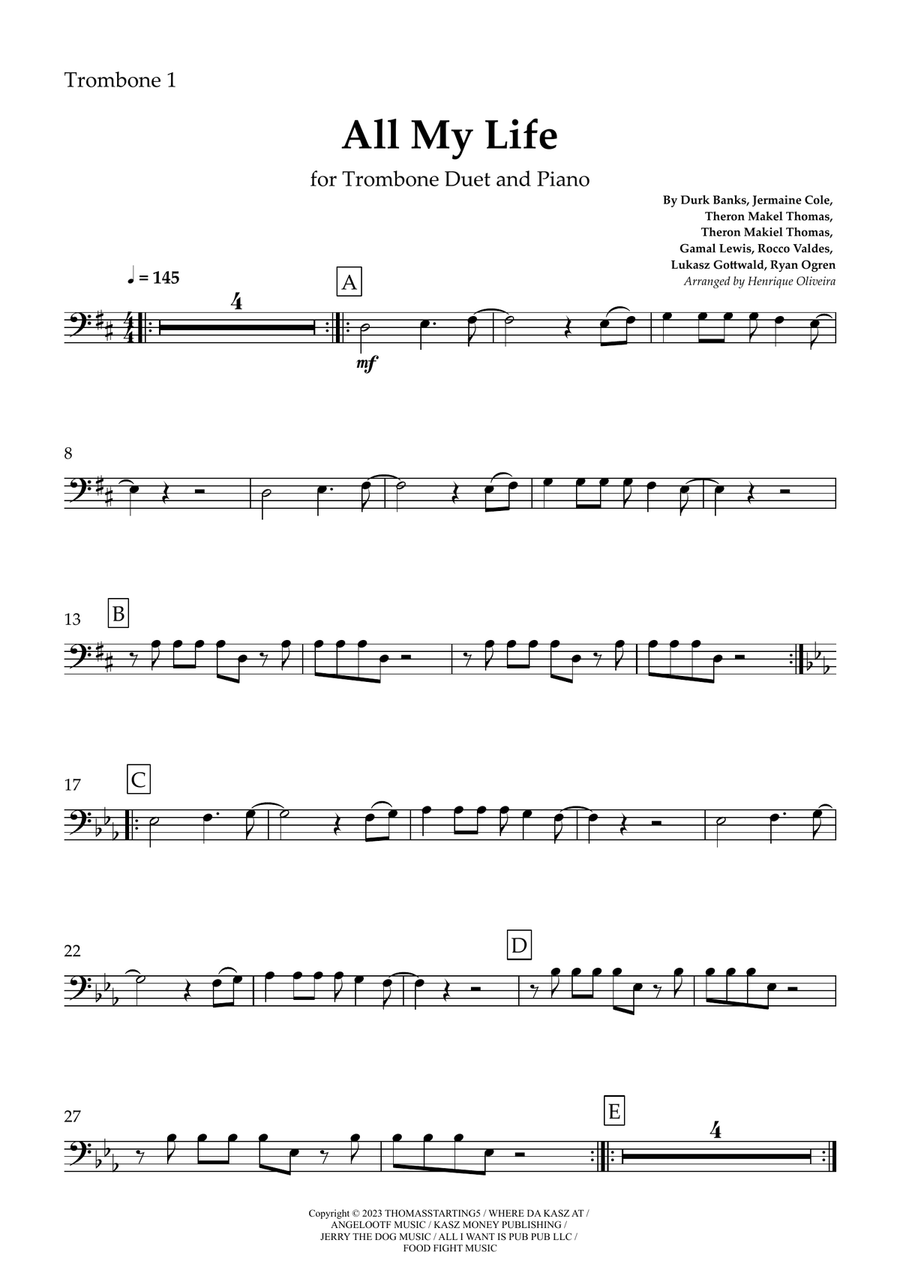 Trombone 1

All My Life

for Trombone Duet and Piano

By Durk Banks, Jermaine Cole, Theron Makel Thomas, Theron Makiel Thomas, Gamal Lewis, Rocco Valdes, Lukasz Gottwald, Ryan Ogren
Arranged by Henrique Oliveira

♩ = 145

4

A

mf

8

13

B

17

C

22

D

27

E

4

Copyright © 2023 THOMASSTARTING5 / WHERE DA KASZ AT / ANGELOOTF MUSIC / KASZ MONEY PUBLISHING / JERRY THE DOG MUSIC / ALL I WANT IS PUB PUB LLC / FOOD FIGHT MUSIC